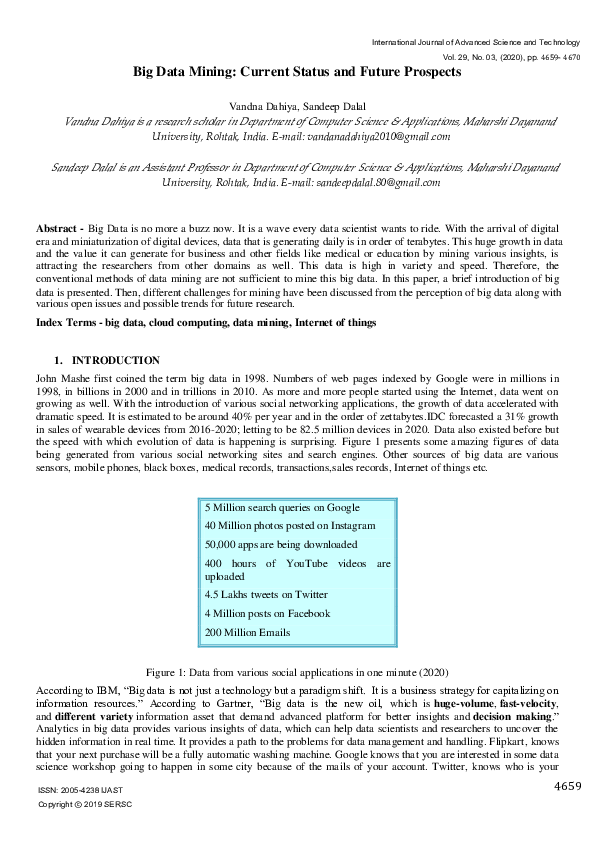 International Journal of Advanced Science and Technology
Vol. 29, No. 03, (2020), pp. 4659- 4670

Big Data Mining: Current Status and Future Prospects

Vandna Dahiya, Sandeep Dalal
Vandna Dahiya is a research scholar in Department of Computer Science & Applications, Maharshi Dayanand University, Rohtak, India. E-mail: vandanadahiya2010@gmail.com

Sandeep Dalal is an Assistant Professor in Department of Computer Science & Applications, Maharshi Dayanand University, Rohtak, India. E-mail: sandeepdalal.80@gmail.com

Abstract - Big Data is no more a buzz now. It is a wave every data scientist wants to ride. With the arrival of digital era and miniaturization of digital devices, data that is generating daily is in order of terabytes. This huge growth in data and the value it can generate for business and other fields like medical or education by mining various insights, is attracting the researchers from other domains as well. This data is high in variety and speed. Therefore, the conventional methods of data mining are not sufficient to mine this big data. In this paper, a brief introduction of big data is presented. Then, different challenges for mining have been discussed from the perception of big data along with various open issues and possible trends for future research.

Index Terms - big data, cloud computing, data mining, Internet of things

1. INTRODUCTION
John Mashe first coined the term big data in 1998. Numbers of web pages indexed by Google were in millions in 1998, in billions in 2000 and in trillions in 2010. As more and more people started using the Internet, data went on growing as well. With the introduction of various social networking applications, the growth of data accelerated with dramatic speed. It is estimated to be around 40% per year and in the order of zettabytes.IDC forecasted a 31% growth in sales of wearable devices from 2016-2020; letting to be 82.5 million devices in 2020. Data also existed before but the speed with which evolution of data is happening is surprising. Figure 1 presents some amazing figures of data being generated from various social networking sites and search engines. Other sources of big data are various sensors, mobile phones, black boxes, medical records, transactions,sales records, Internet of things etc.

5 Million search queries on Google
40 Million photos posted on Instagram
50,000 apps are being downloaded
400 hours of YouTube videos are uploaded
4.5 Lakhs tweets on Twitter
4 Million posts on Facebook
200 Million Emails

Figure 1: Data from various social applications in one minute (2020)

According to IBM, “Big data is not just a technology but a paradigm shift. It is a business strategy for capitalizing on information resources.” According to Gartner, “Big data is the new oil, which is huge-volume, fast-velocity, and different variety information asset that demand advanced platform for better insights and decision making.” Analytics in big data provides various insights of data, which can help data scientists and researchers to uncover the hidden information in real time. It provides a path to the problems for data management and handling. Flipkart, knows that your next purchase will be a fully automatic washing machine. Google knows that you are interested in some data science workshop going to happen in some city because of the mails of your account. Twitter, knows who is your

ISSN: 2005-4238 IJAST
Copyright © 2019 SERSC
4659